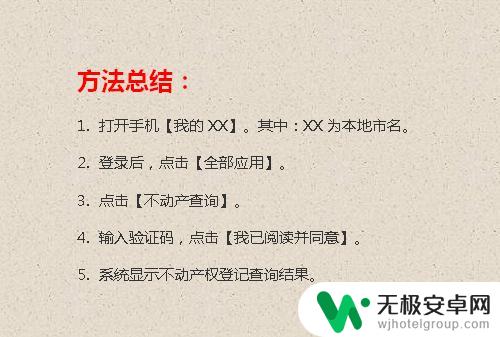 方法总结：

1. 打开手机【我的 XX】。其中：XX 为本地市名。

2. 登录后，点击【全部应用】。

3. 点击【不动产查询】。

4. 输入验证码，点击【我已阅读并同意】。

5. 系统显示不动产权登记查询结果。

无极安卓网
wjhotelgroup.com